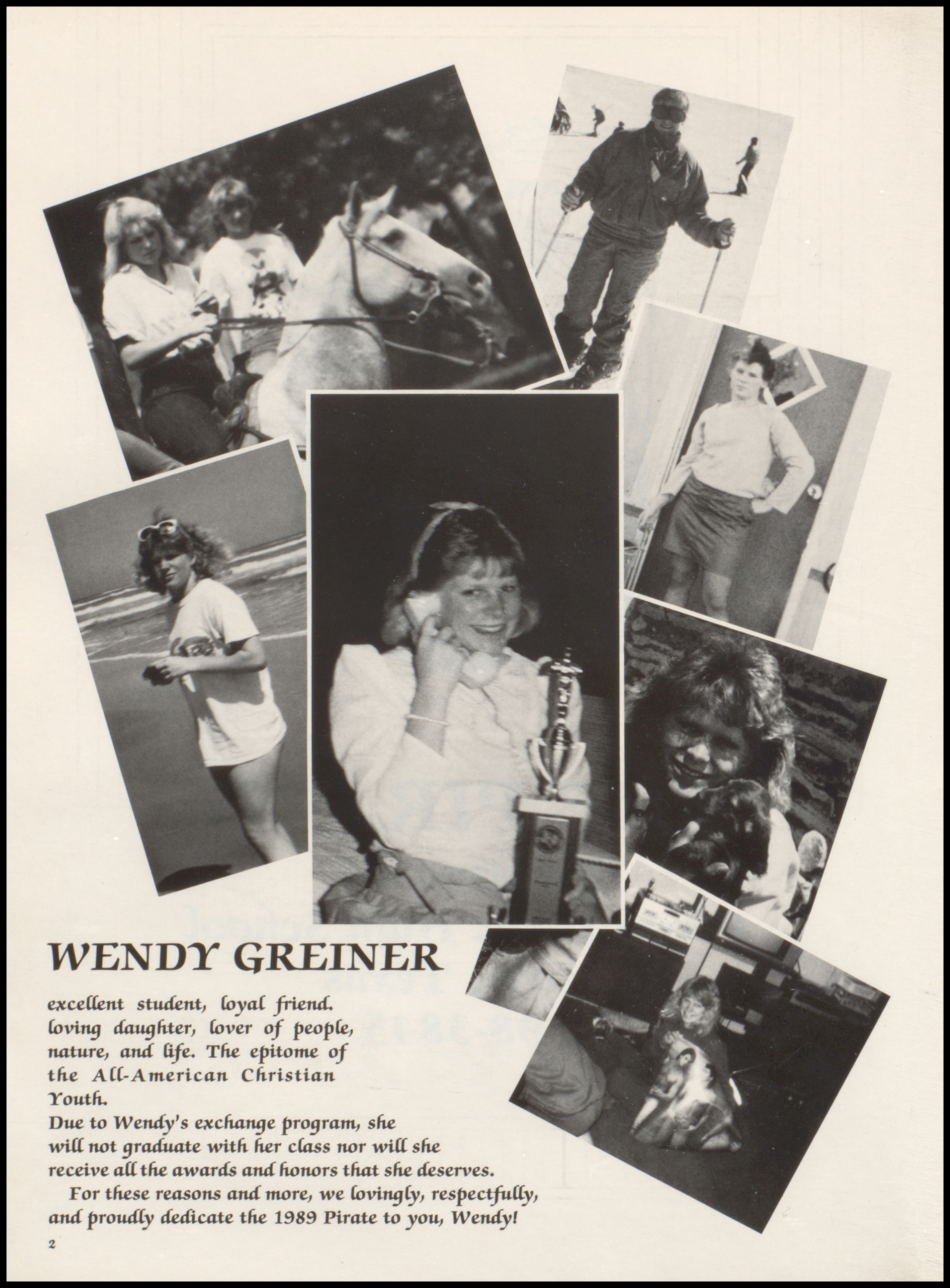 WENDY GREINER

excellent student, loyal friend. loving daughter, lover of people, nature, and life. The epitome of the All-American Christian Youth.

Due to Wendy's exchange program, she will not graduate with her class nor will she receive all the awards and honors that she deserves.

For these reasons and more, we lovingly, respectfully, and proudly dedicate the 1989 Pirate to you, Wendy!

2